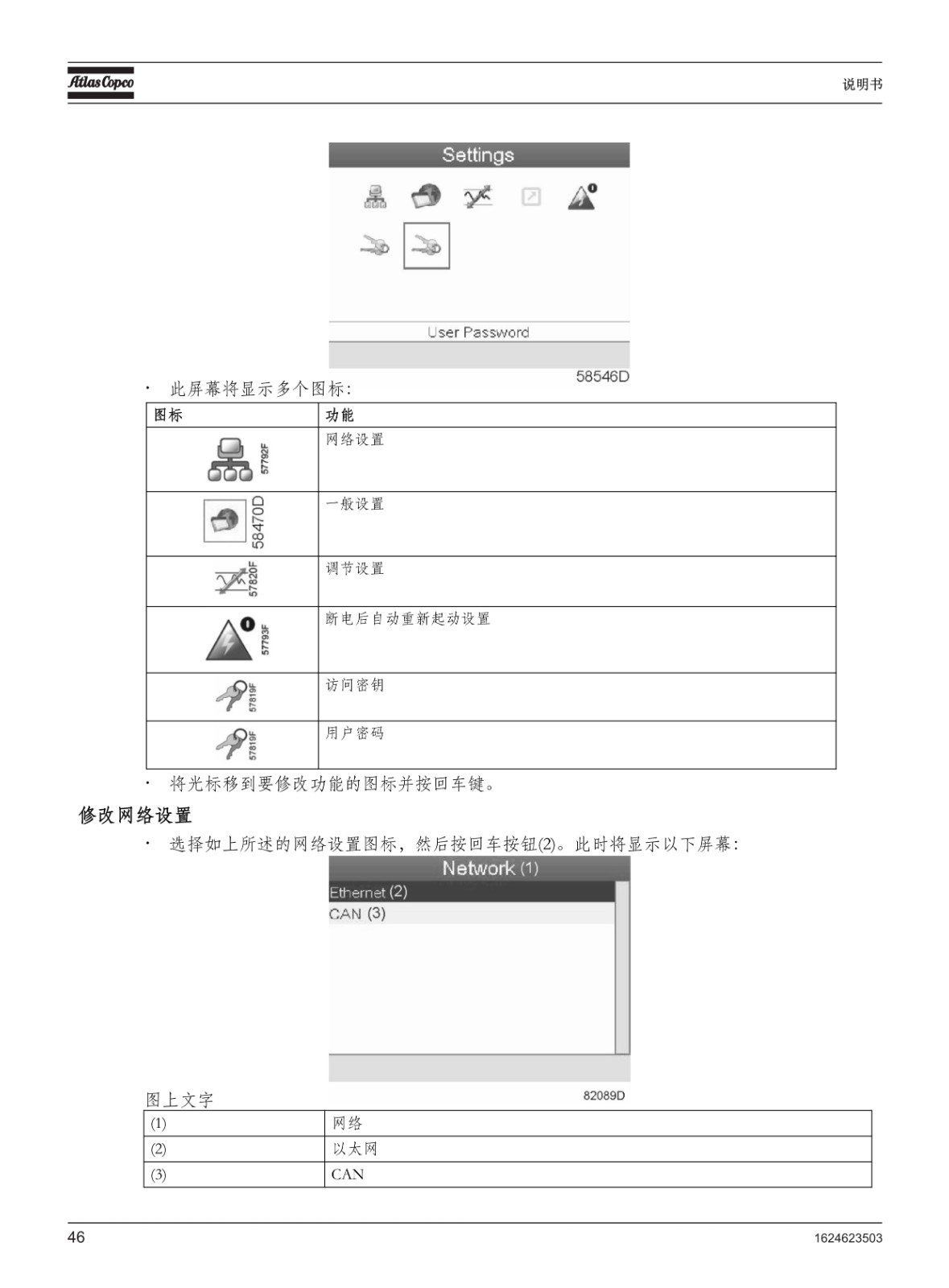 Atlas Copco

说明书

Settings

User Password

58546D

· 此屏幕将显示多个图标：

| 图标 | 功能 |
|---|---|
| 57792F | 网络设置 |
| 58470D | 一般设置 |
| 57820F | 调节设置 |
| 57793F | 断电后自动重新起动设置 |
| 57819F | 访问密钥 |
| 57819F | 用户密码 |

· 将光标移到要修改功能的图标并按回车键。

修改网络设置

· 选择如上所述的网络设置图标，然后按回车按钮(2)。此时将显示以下屏幕：

Network (1)

Ethernet (2)

CAN (3)

82089D

图上文字

| (1) | 网络 |
|---|---|
| (2) | 以太网 |
| (3) | CAN |

46

1624623503